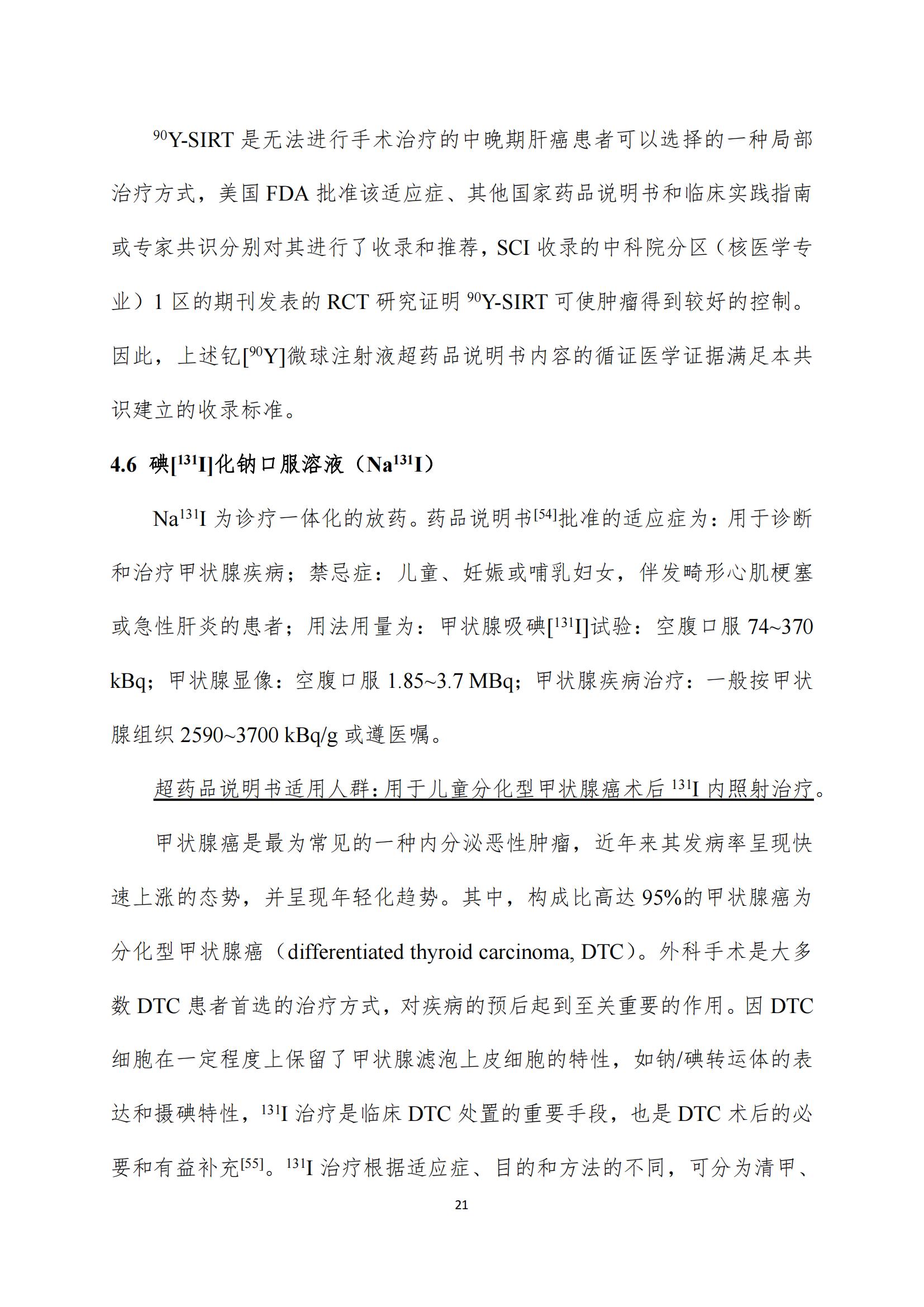 $^{90}$Y-SIRT 是无法进行手术治疗的中晚期肝癌患者可以选择的一种局部治疗方式，美国 FDA 批准该适应症、其他国家药品说明书和临床实践指南或专家共识分别对其进行了收录和推荐，SCI 收录的中科院分区（核医学专业）1 区的期刊发表的 RCT 研究证明 $^{90}$Y-SIRT 可使肿瘤得到较好的控制。因此，上述钇[$^{90}$Y]微球注射液超药品说明书内容的循证医学证据满足本共识建立的收录标准。

4.6 碘[$^{131}$I]化钠口服溶液（Na$^{131}$I）

Na$^{131}$I 为诊疗一体化的放药。药品说明书$^{[54]}$批准的适应症为：用于诊断和治疗甲状腺疾病；禁忌症：儿童、妊娠或哺乳妇女，伴发畸形心肌梗塞或急性肝炎的患者；用法用量为：甲状腺吸碘[$^{131}$I]试验：空腹口服 74~370 kBq；甲状腺显像：空腹口服 1.85~3.7 MBq；甲状腺疾病治疗：一般按甲状腺组织 2590~3700 kBq/g 或遵医嘱。

超药品说明书适用人群：用于儿童分化型甲状腺癌术后 $^{131}$I 内照射治疗。

甲状腺癌是最为常见的一种内分泌恶性肿瘤，近年来其发病率呈现快速上涨的态势，并呈现年轻化趋势。其中，构成比高达 95%的甲状腺癌为分化型甲状腺癌（differentiated thyroid carcinoma, DTC）。外科手术是大多数 DTC 患者首选的治疗方式，对疾病的预后起到至关重要的作用。因 DTC 细胞在一定程度上保留了甲状腺滤泡上皮细胞的特性，如钠/碘转运体的表达和摄碘特性，$^{131}$I 治疗是临床 DTC 处置的重要手段，也是 DTC 术后的必要和有益补充$^{[55]}$。$^{131}$I 治疗根据适应症、目的和方法的不同，可分为清甲、

21